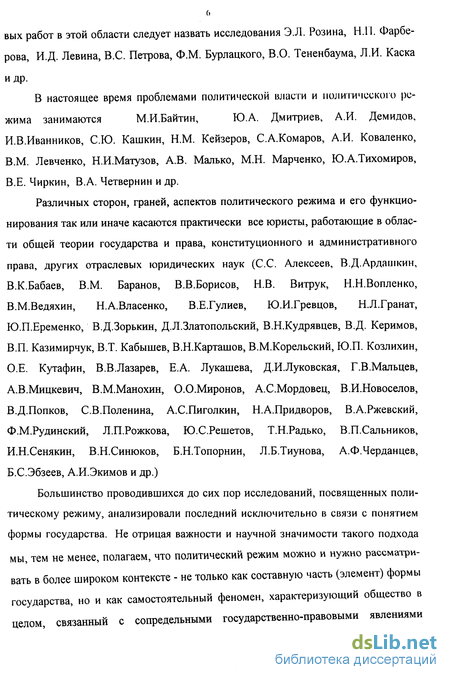 6

вых работ в этой области следует назвать исследования Э.Л. Розина, Н.П. Фарберова, И.Д. Левина, В.С. Петрова, Ф.М. Бурлацкого, В.О. Тененбаума, Л.И. Каска и др.

В настоящее время проблемами политической власти и политического режима занимаются М.И.Байтин, Ю.А. Дмитриев, А.И. Демидов, И.В.Иванников, С.Ю. Кашкин, Н.М. Кейзеров, С.А.Комаров, А.И. Коваленко, В.М. Левченко, Н.И.Матузов, А.В. Малько, М.Н. Марченко, Ю.А.Тихомиров, В.Е. Чиркин, В.А. Четвернин и др.

Различных сторон, граней, аспектов политического режима и его функционирования так или иначе касаются практически все юристы, работающие в области общей теории государства и права, конституционного и административного права, других отраслевых юридических наук (С.С. Алексеев, В.Д.Ардашкин, В.К.Бабаев, В.М. Баранов, В.В.Борисов, Н.В. Витрук, Н.Н.Вопленко, В.М.Ведяхин, Н.А.Власенко, В.Е.Гулиев, Ю.И.Гревцов, Н.Л.Гранат, Ю.П.Еременко, В.Д.Зорькин, Д.Л.Златопольский, В.Н.Кудрявцев, В.Д. Керимов, В.П. Казимирчук, В.Т. Кабышев, В.Н.Карташов, В.М.Корельский, Ю.П. Козлихин, О.Е. Кутафин, В.В.Лазарев, Е.А. Лукашева, Д.И.Луковская, Г.В.Мальцев, А.В.Мицкевич, В.М.Манохин, О.О.Миронов, А.С.Мордовец, В.И.Новоселов, В.Д.Попков, С.В.Поленина, А.С.Пиголкин, Н.А.Придворов, В.А.Ржевский, Ф.М.Рудинский, Л.П.Рожкова, Ю.С.Решетов, Т.Н.Радько, В.П.Сальников, И.Н.Сенякин, В.Н.Синюков, Б.Н.Топорнин, Л.Б.Тиунова, А.Ф.Черданцев, Б.С.Эбзеев, А.И.Экимов и др.)

Большинство проводившихся до сих пор исследований, посвященных политическому режиму, анализировали последний исключительно в связи с понятием формы государства. Не отрицая важности и научной значимости такого подхода мы, тем не менее, полагаем, что политический режим можно и нужно рассматривать в более широком контексте - не только как составную часть (элемент) формы государства, но и как самостоятельный феномен, характеризующий общество в целом, связанный с сопредельными государственно-правовыми явлениями

dsLib.net
библиотека диссертаций